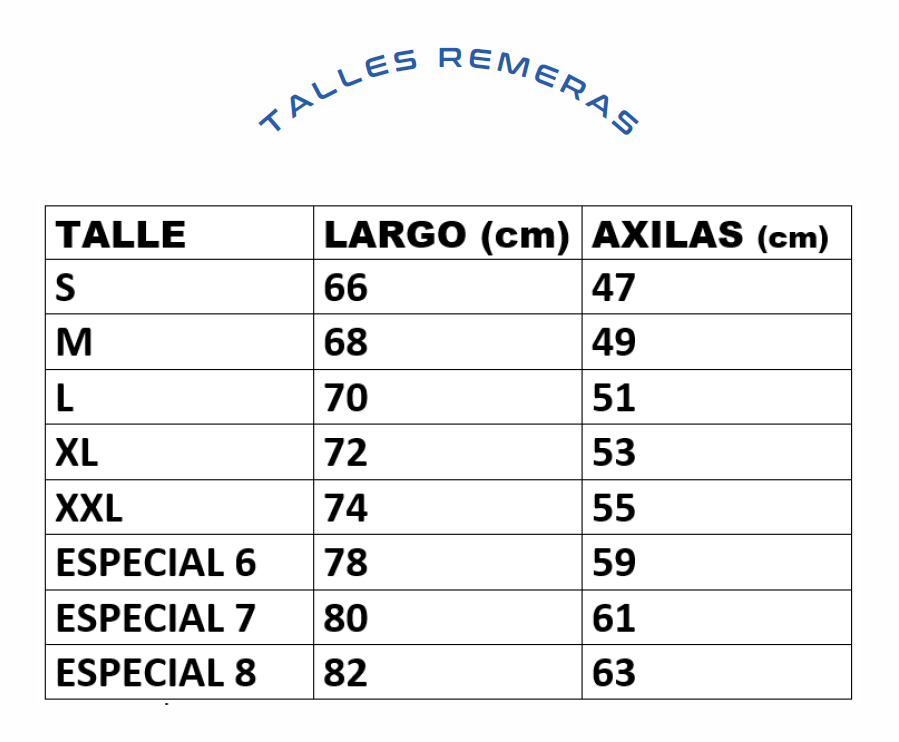 TALLES REMERAS

| TALLE | LARGO (cm) | AXILAS (cm) |
|---|---|---|
| S | 66 | 47 |
| M | 68 | 49 |
| L | 70 | 51 |
| XL | 72 | 53 |
| XXL | 74 | 55 |
| ESPECIAL 6 | 78 | 59 |
| ESPECIAL 7 | 80 | 61 |
| ESPECIAL 8 | 82 | 63 |